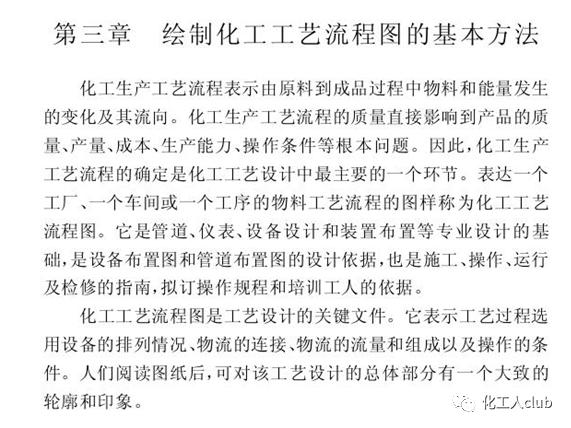 第三章　绘制化工工艺流程图的基本方法

化工生产工艺流程表示由原料到成品过程中物料和能量发生的变化及其流向。化工生产工艺流程的质量直接影响到产品的质量、产量、成本、生产能力、操作条件等根本问题。因此，化工生产工艺流程的确定是化工工艺设计中最主要的一个环节。表达一个工厂、一个车间或一个工序的物料工艺流程的图样称为化工工艺流程图。它是管道、仪表、设备设计和装置布置等专业设计的基础，是设备布置图和管道布置图的设计依据，也是施工、操作、运行及检修的指南，拟订操作规程和培训工人的依据。

化工工艺流程图是工艺设计的关键文件。它表示工艺过程选用设备的排列情况、物流的连接、物流的流量和组成以及操作的条件。人们阅读图纸后，可对该工艺设计的总体部分有一个大致的轮廓和印象。

化工人club